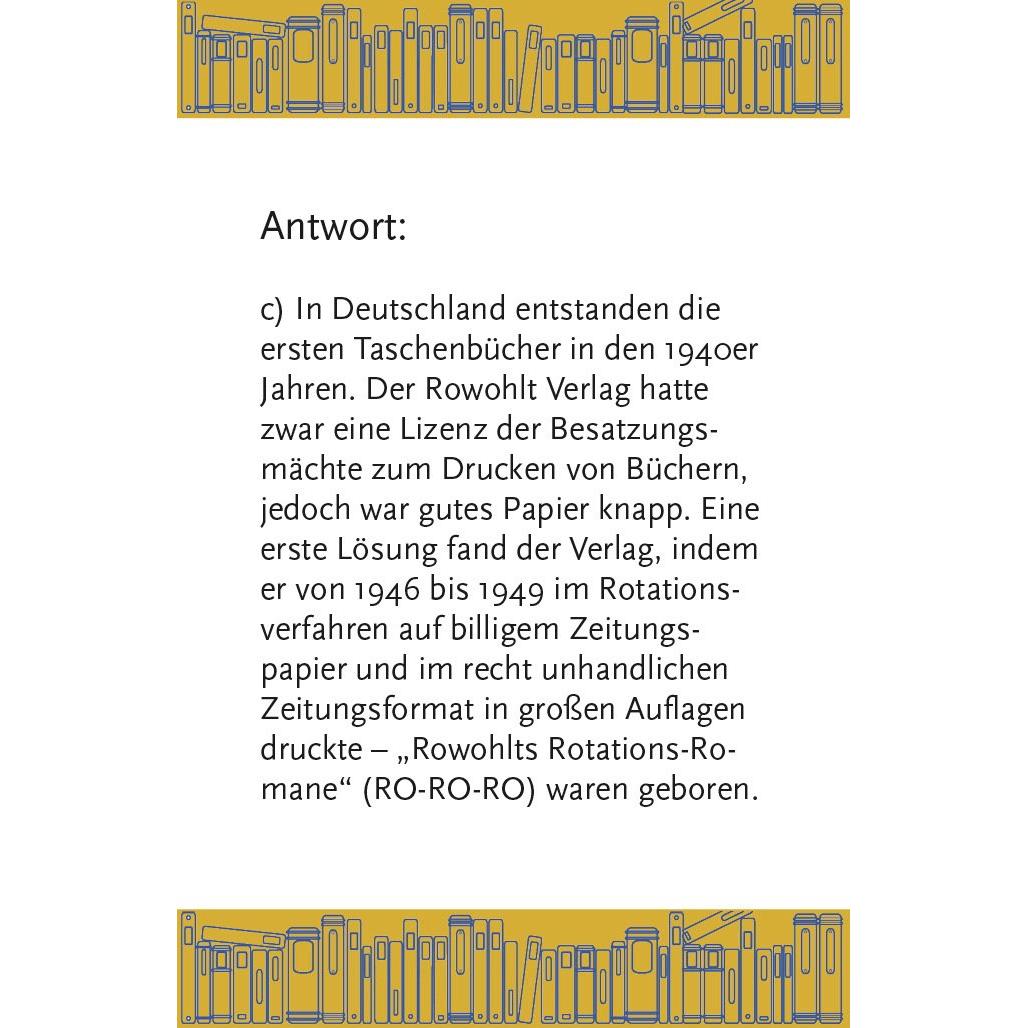 Antwort:

c) In Deutschland entstanden die ersten Taschenbücher in den 1940er Jahren. Der Rowohlt Verlag hatte zwar eine Lizenz der Besatzungsmächte zum Drucken von Büchern, jedoch war gutes Papier knapp. Eine erste Lösung fand der Verlag, indem er von 1946 bis 1949 im Rotationsverfahren auf billigem Zeitungspapier und im recht unhandlichen Zeitungsformat in großen Auflagen druckte – „Rowohlts Rotations-Romane“ (RO-RO-RO) waren geboren.